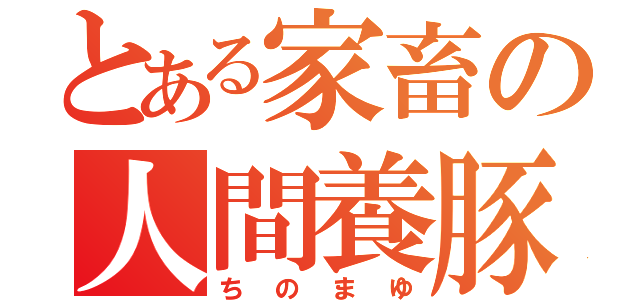 とある家畜の
人間養豚
ちのまゆ